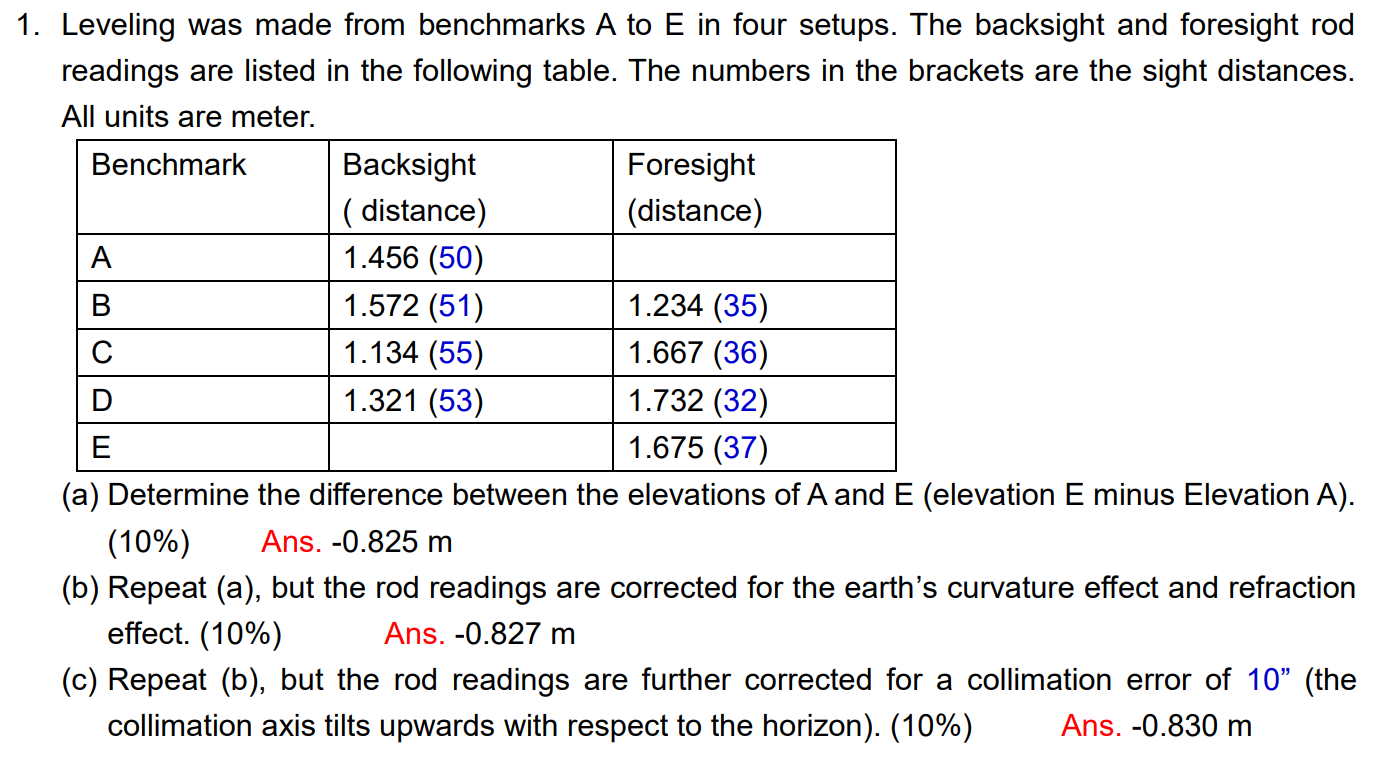 1. Leveling was made from benchmarks A to E in four setups. The backsight and foresight rod readings are listed in the following table. The numbers in the brackets are the sight distances. All units are meter.

| Benchmark | Backsight ( distance) | Foresight (distance) |
|---|---|---|
| A | 1.456 (50) | |
| B | 1.572 (51) | 1.234 (35) |
| C | 1.134 (55) | 1.667 (36) |
| D | 1.321 (53) | 1.732 (32) |
| E | | 1.675 (37) |

(a) Determine the difference between the elevations of A and E (elevation E minus Elevation A). (10%) Ans. -0.825 m

(b) Repeat (a), but the rod readings are corrected for the earth’s curvature effect and refraction effect. (10%) Ans. -0.827 m

(c) Repeat (b), but the rod readings are further corrected for a collimation error of 10” (the collimation axis tilts upwards with respect to the horizon). (10%) Ans. -0.830 m